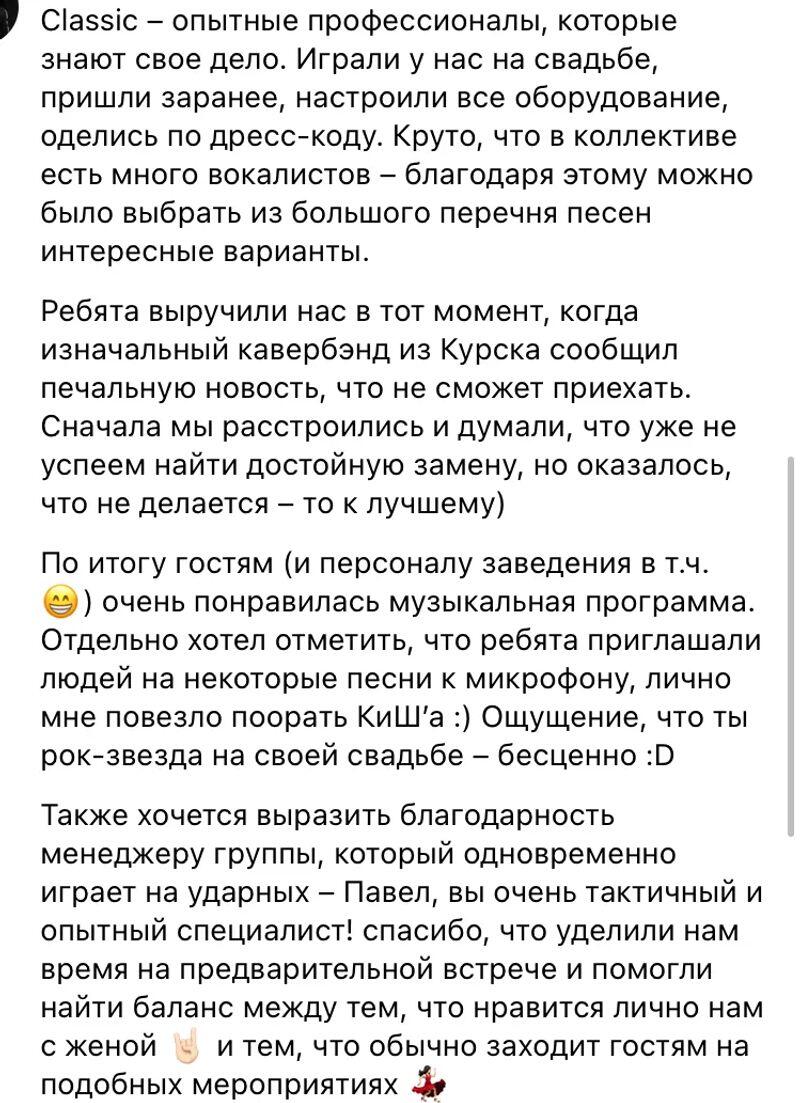 Classic – опытные профессионалы, которые знают свое дело. Играли у нас на свадьбе, пришли заранее, настроили все оборудование, оделись по дресс-коду. Круто, что в коллективе есть много вокалистов – благодаря этому можно было выбрать из большого перечня песен интересные варианты.

Ребята выручили нас в тот момент, когда изначальный кавербэнд из Курска сообщил печальную новость, что не сможет приехать. Сначала мы расстроились и думали, что уже не успеем найти достойную замену, но оказалось, что не делается – то к лучшему)

По итогу гостям (и персоналу заведения в т.ч. 😁) очень понравилась музыкальная программа. Отдельно хотел отметить, что ребята приглашали людей на некоторые песни к микрофону, лично мне повезло поорать КиШ'а :) Ощущение, что ты рок-звезда на своей свадьбе – бесценно :D

Также хочется выразить благодарность менеджеру группы, который одновременно играет на ударных – Павел, вы очень тактичный и опытный специалист! спасибо, что уделили нам время на предварительной встрече и помогли найти баланс между тем, что нравится лично нам с женой 🤘🏻 и тем, что обычно заходит гостям на подобных мероприятиях 💃